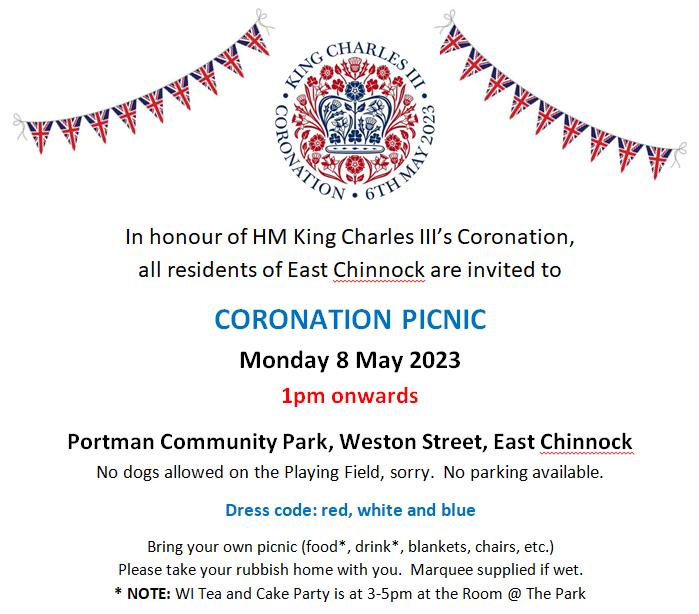 KING CHARLES III CORONATION • 6TH MAY 2023

In honour of HM King Charles III's Coronation, all residents of East Chinnock are invited to

CORONATION PICNIC

Monday 8 May 2023

1pm onwards

Portman Community Park, Weston Street, East Chinnock

No dogs allowed on the Playing Field, sorry. No parking available.

Dress code: red, white and blue

Bring your own picnic (food*, drink*, blankets, chairs, etc.)
Please take your rubbish home with you. Marquee supplied if wet.
* NOTE: WI Tea and Cake Party is at 3-5pm at the Room @ The Park